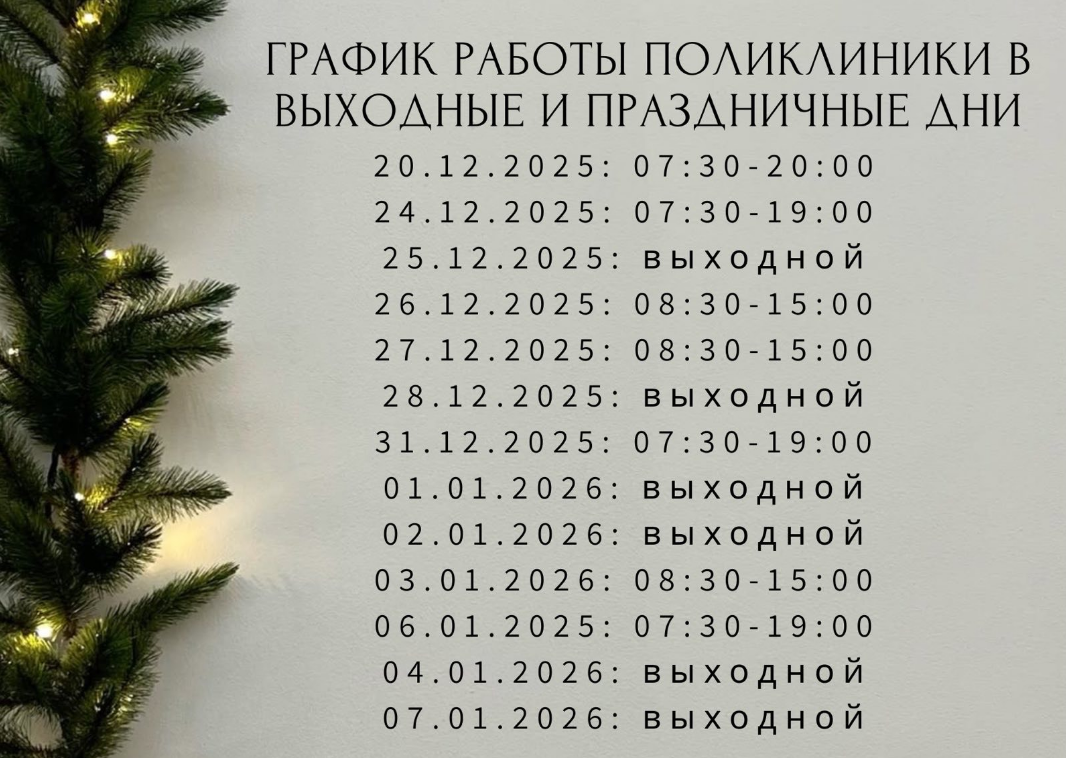 ГРАФИК РАБОТЫ ПОЛИКЛИНИКИ В ВЫХОДНЫЕ И ПРАЗДНИЧНЫЕ ДНИ

20.12.2025: 07:30-20:00
24.12.2025: 07:30-19:00
25.12.2025: выходной
26.12.2025: 08:30-15:00
27.12.2025: 08:30-15:00
28.12.2025: выходной
31.12.2025: 07:30-19:00
01.01.2026: выходной
02.01.2026: выходной
03.01.2026: 08:30-15:00
06.01.2025: 07:30-19:00
04.01.2026: выходной
07.01.2026: выходной